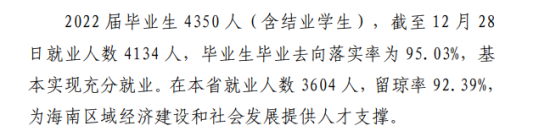 2022 届毕业生 4350 人（含结业学生），截至 12 月 28 日就业人数 4134 人，毕业生毕业去向落实率为 95.03%，基本实现充分就业。在本省就业人数 3604 人，留琼率 92.39%，为海南区域经济建设和社会发展提供人才支撑。